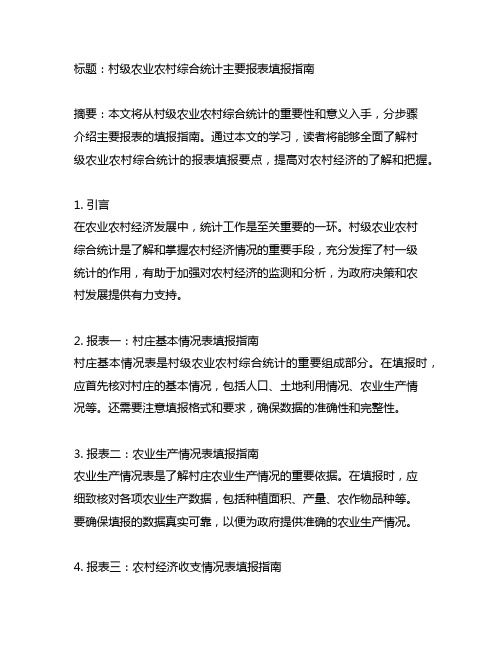 标题：村级农业农村综合统计主要报表填报指南

摘要：本文将从村级农业农村综合统计的重要性和意义入手，分步骤介绍主要报表的填报指南。通过本文的学习，读者将能够全面了解村级农业农村综合统计的报表填报要点，提高对农村经济的了解和把握。

1. 引言
在农业农村经济发展中，统计工作是至关重要的一环。村级农业农村综合统计是了解和掌握农村经济情况的重要手段，充分发挥了村一级统计的作用，有助于加强对农村经济的监测和分析，为政府决策和农村发展提供有力支持。

2. 报表一：村庄基本情况表填报指南
村庄基本情况表是村级农业农村综合统计的重要组成部分。在填报时，应首先核对村庄的基本情况，包括人口、土地利用情况、农业生产情况等。还需要注意填报格式和要求，确保数据的准确性和完整性。

3. 报表二：农业生产情况表填报指南
农业生产情况表是了解村庄农业生产情况的重要依据。在填报时，应细致核对各项农业生产数据，包括种植面积、产量、农作物品种等。要确保填报的数据真实可靠，以便为政府提供准确的农业生产情况。

4. 报表三：农村经济收支情况表填报指南